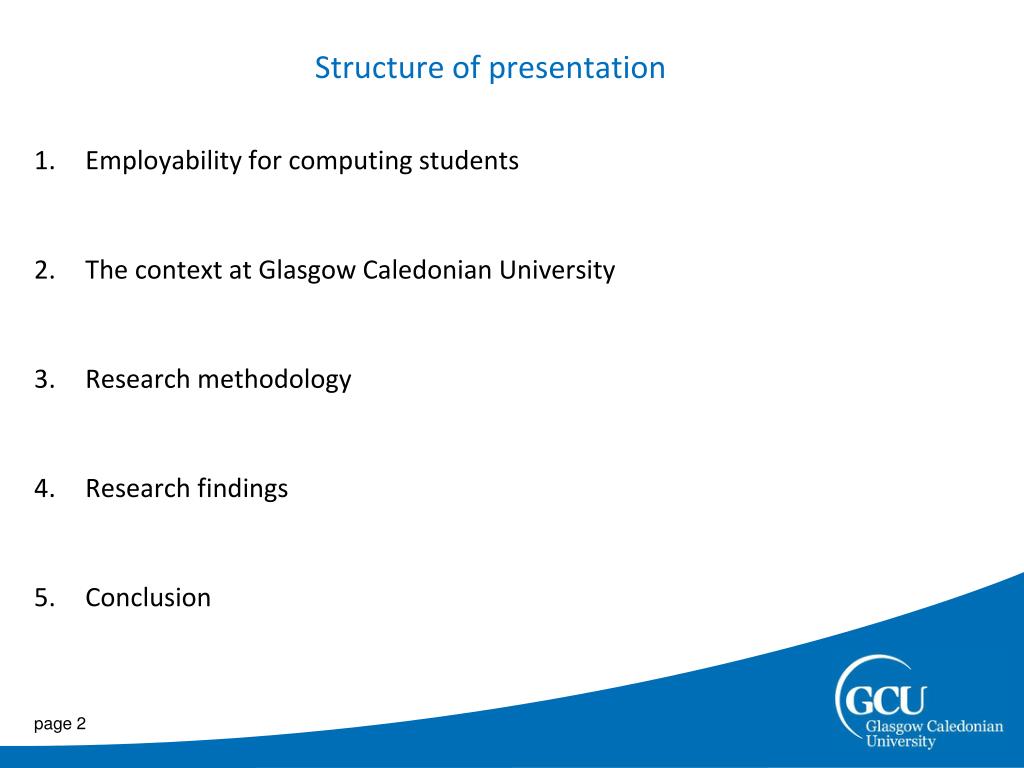 Structure of presentation

1. Employability for computing students

2. The context at Glasgow Caledonian University

3. Research methodology

4. Research findings

5. Conclusion

page 2

GCU
Glasgow Caledonian University